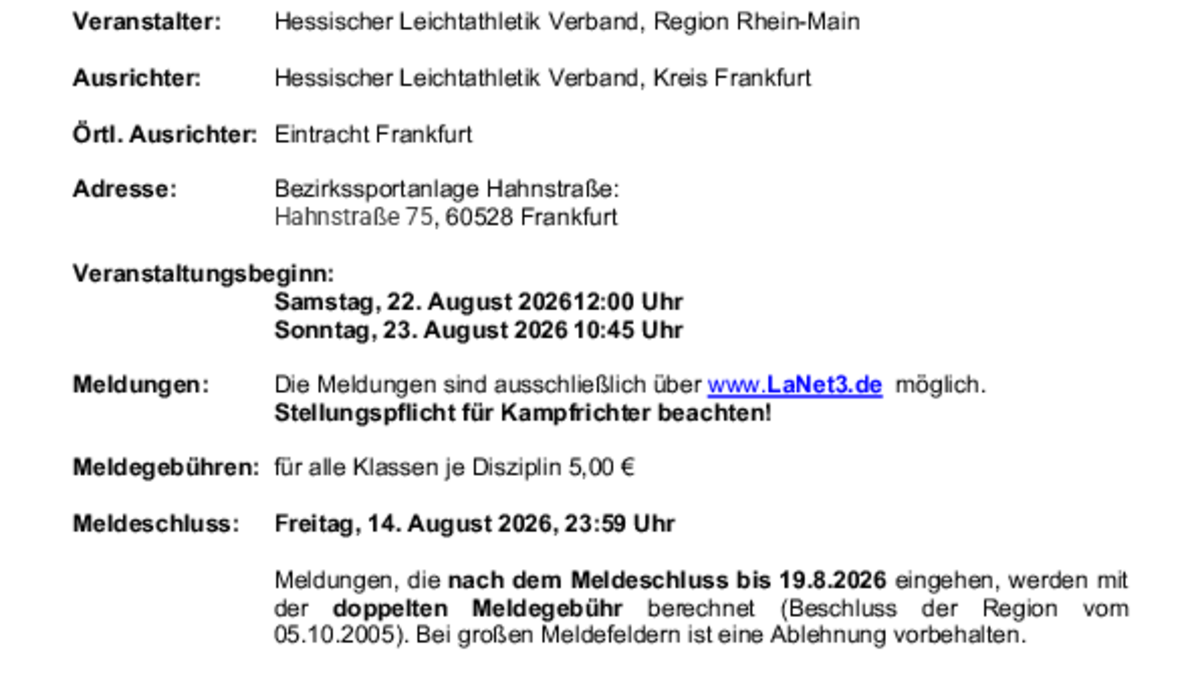 Veranstalter: Hessischer Leichtathletik Verband, Region Rhein-Main

Ausrichter: Hessischer Leichtathletik Verband, Kreis Frankfurt

Örtl. Ausrichter: Eintracht Frankfurt

Adresse: Bezirkssportanlage Hahnstraße:
Hahnstraße 75, 60528 Frankfurt

Veranstaltungsbeginn:
Samstag, 22. August 202612:00 Uhr
Sonntag, 23. August 2026 10:45 Uhr

Meldungen: Die Meldungen sind ausschließlich über www.LaNet3.de möglich.
Stellungspflicht für Kampfrichter beachten!

Meldegebühren: für alle Klassen je Disziplin 5,00 €

Meldeschluss: Freitag, 14. August 2026, 23:59 Uhr

Meldungen, die nach dem Meldeschluss bis 19.8.2026 eingehen, werden mit der doppelten Meldegebühr berechnet (Beschluss der Region vom 05.10.2005). Bei großen Meldefeldern ist eine Ablehnung vorbehalten.